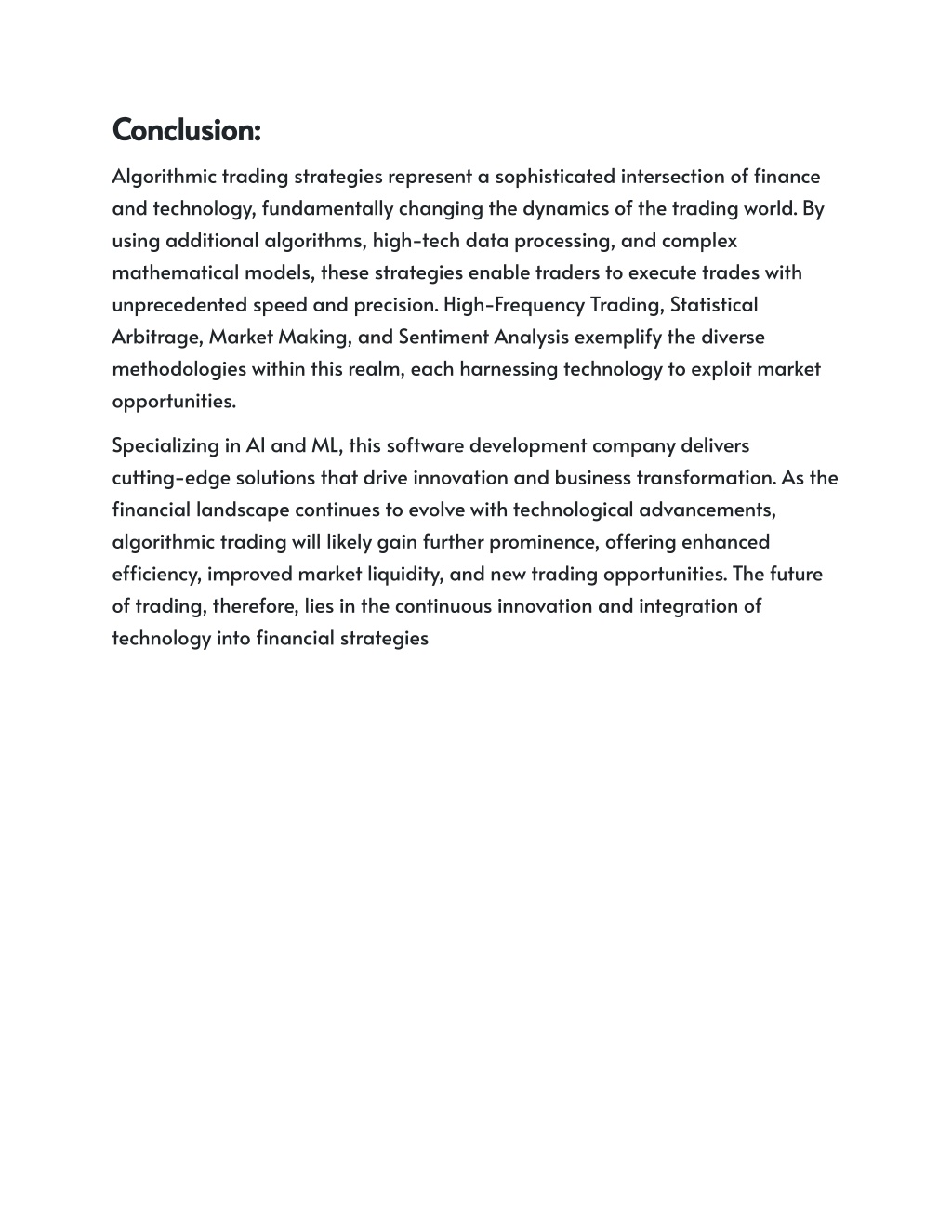 Conclusion:

Algorithmic trading strategies represent a sophisticated intersection of finance and technology, fundamentally changing the dynamics of the trading world. By using additional algorithms, high-tech data processing, and complex mathematical models, these strategies enable traders to execute trades with unprecedented speed and precision. High-Frequency Trading, Statistical Arbitrage, Market Making, and Sentiment Analysis exemplify the diverse methodologies within this realm, each harnessing technology to exploit market opportunities.

Specializing in AI and ML, this software development company delivers cutting-edge solutions that drive innovation and business transformation. As the financial landscape continues to evolve with technological advancements, algorithmic trading will likely gain further prominence, offering enhanced efficiency, improved market liquidity, and new trading opportunities. The future of trading, therefore, lies in the continuous innovation and integration of technology into financial strategies